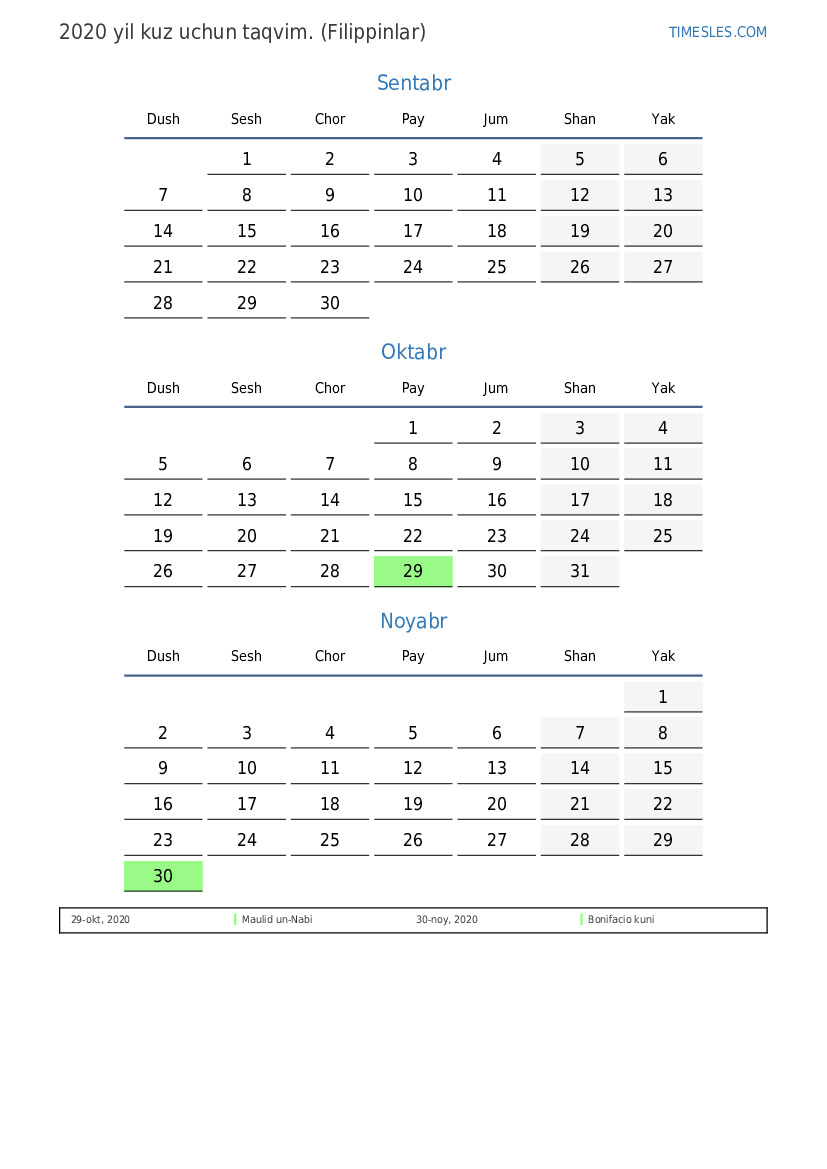 2020 yil kuz uchun taqvim. (Filippinlar)

TIMESLES.COM

Sentabr

| Dush | Sesh | Chor | Pay | Jum | Shan | Yak |
|---|---|---|---|---|---|---|
| | 1 | 2 | 3 | 4 | 5 | 6 |
| 7 | 8 | 9 | 10 | 11 | 12 | 13 |
| 14 | 15 | 16 | 17 | 18 | 19 | 20 |
| 21 | 22 | 23 | 24 | 25 | 26 | 27 |
| 28 | 29 | 30 | | | | |

Oktabr

| Dush | Sesh | Chor | Pay | Jum | Shan | Yak |
|---|---|---|---|---|---|---|
| | | | 1 | 2 | 3 | 4 |
| 5 | 6 | 7 | 8 | 9 | 10 | 11 |
| 12 | 13 | 14 | 15 | 16 | 17 | 18 |
| 19 | 20 | 21 | 22 | 23 | 24 | 25 |
| 26 | 27 | 28 | 29 | 30 | 31 | |

Noyabr

| Dush | Sesh | Chor | Pay | Jum | Shan | Yak |
|---|---|---|---|---|---|---|
| | | | | | | 1 |
| 2 | 3 | 4 | 5 | 6 | 7 | 8 |
| 9 | 10 | 11 | 12 | 13 | 14 | 15 |
| 16 | 17 | 18 | 19 | 20 | 21 | 22 |
| 23 | 24 | 25 | 26 | 27 | 28 | 29 |
| 30 | | | | | | |

| 29-okt, 2020 | Maulid un-Nabi | 30-noy, 2020 | Bonifacio kuni |
|---|---|---|---|